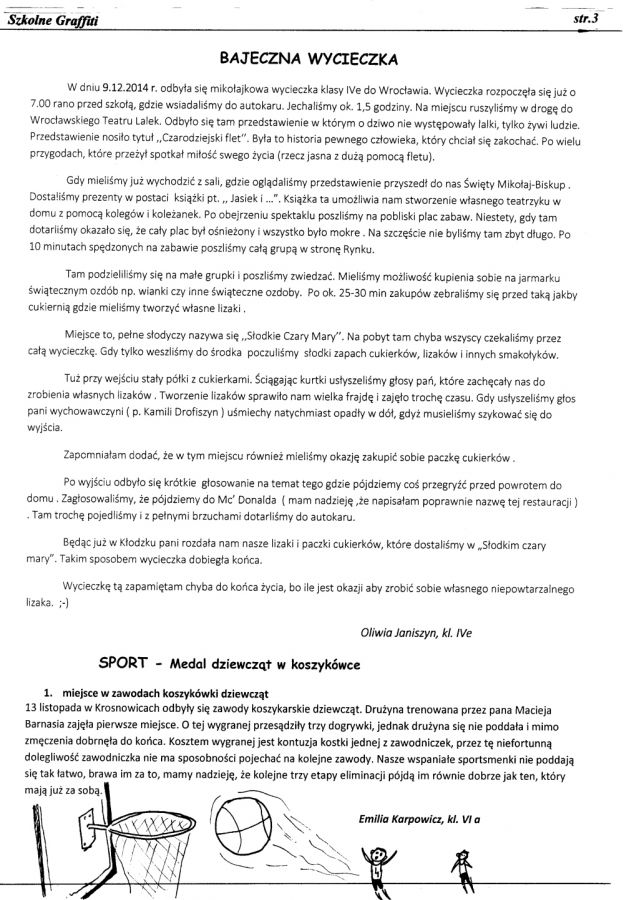 Szkolne Graffiti

str.3

BAJECZNA WYCIECZKA

W dniu 9.12.2014 r. odbyła się mikołajkowa wycieczka klasy IVe do Wrocławia. Wycieczka rozpoczęła się już o 7.00 rano przed szkołą, gdzie wsiadaliśmy do autokaru. Jechaliśmy ok. 1,5 godziny. Na miejscu ruszyliśmy w drogę do Wrocławskiego Teatru Lalek. Odbyło się tam przedstawienie w którym o dziwo nie występowały lalki, tylko żywi ludzie. Przedstawienie nosiło tytuł „Czarodziejski flet". Była to historia pewnego człowieka, który chciał się zakochać. Po wielu przygodach, które przeżył spotkał miłość swego życia (rzecz jasna z dużą pomocą fletu).

Gdy mieliśmy już wychodzić z sali, gdzie oglądaliśmy przedstawienie przyszedł do nas Święty Mikołaj-Biskup . Dostaliśmy prezenty w postaci książki pt. „ Jasiek i ...". Książka ta umożliwia nam stworzenie własnego teatrzyku w domu z pomocą kolegów i koleżanek. Po obejrzeniu spektaklu poszliśmy na pobliski plac zabaw. Niestety, gdy tam dotarliśmy okazało się, że cały plac był ośnieżony i wszystko było mokre . Na szczęście nie byliśmy tam zbyt długo. Po 10 minutach spędzonych na zabawie poszliśmy całą grupą w stronę Rynku.

Tam podzieliliśmy się na małe grupki i poszliśmy zwiedzać. Mieliśmy możliwość kupienia sobie na jarmarku świątecznym ozdób np. wianki czy inne świąteczne ozdoby. Po ok. 25-30 min zakupów zebraliśmy się przed taką jakby cukiernią gdzie mieliśmy tworzyć własne lizaki .

Miejsce to, pełne słodyczy nazywa się „Słodkie Czary Mary". Na pobyt tam chyba wszyscy czekaliśmy przez całą wycieczkę. Gdy tylko weszliśmy do środka poczuliśmy słodki zapach cukierków, lizaków i innych smakołyków.

Tuż przy wejściu stały półki z cukierkami. Ściągając kurtki usłyszeliśmy głosy pań, które zachęcały nas do zrobienia własnych lizaków . Tworzenie lizaków sprawiło nam wielka frajdę i zajęło trochę czasu. Gdy usłyszeliśmy głos pani wychowawczyni ( p. Kamili Drofiszyn ) uśmiechy natychmiast opadły w dół, gdyż musieliśmy szykować się do wyjścia.

Zapomniałam dodać, że w tym miejscu również mieliśmy okazję zakupić sobie paczkę cukierków .

Po wyjściu odbyło się krótkie głosowanie na temat tego gdzie pójdziemy coś przegryźć przed powrotem do domu . Zagłosowaliśmy, że pójdziemy do Mc' Donalda ( mam nadzieję ,że napisałam poprawnie nazwę tej restauracji ) . Tam trochę pojedliśmy i z pełnymi brzuchami dotarliśmy do autokaru.

Będąc już w Kłodzku pani rozdała nam nasze lizaki i paczki cukierków, które dostaliśmy w „Słodkim czary mary". Takim sposobem wycieczka dobiegła końca.

Wycieczkę tą zapamiętam chyba do końca życia, bo ile jest okazji aby zrobić sobie własnego niepowtarzalnego lizaka. ;-)

Oliwia Janiszyn, kl. IVe

SPORT - Medal dziewcząt w koszykówce

1. miejsce w zawodach koszykówki dziewcząt
13 listopada w Krosnowicach odbyły się zawody koszykarskie dziewcząt. Drużyna trenowana przez pana Macieja Barnasia zajęła pierwsze miejsce. O tej wygranej przesądziły trzy dogrywki, jednak drużyna się nie poddała i mimo zmęczenia dobrnęła do końca. Kosztem wygranej jest kontuzja kostki jednej z zawodniczek, przez tę niefortunną dolegliwość zawodniczka nie ma sposobności pojechać na kolejne zawody. Nasze wspaniałe sportsmenki nie poddają się tak łatwo, brawa im za to, mamy nadzieję, że kolejne trzy etapy eliminacji pójdą im równie dobrze jak ten, który mają już za sobą.

Emilia Karpowicz, kl. VI a